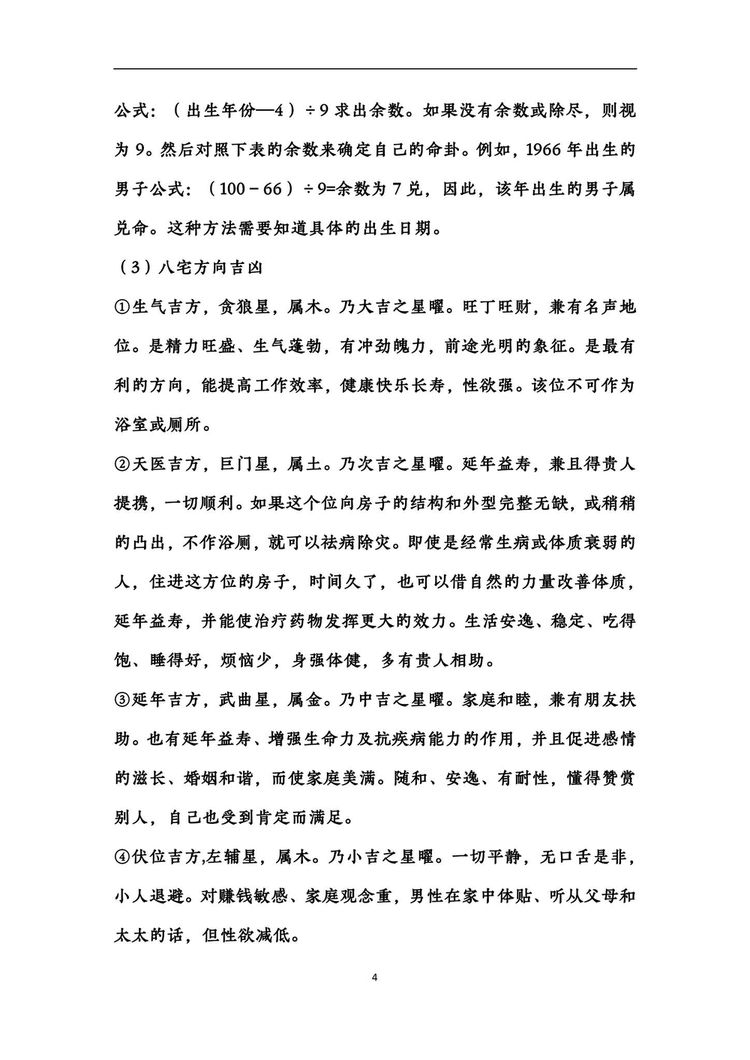 公式：（出生年份—4）÷9求出余数。如果没有余数或除尽，则视为9。然后对照下表的余数来确定自己的命卦。例如，1966年出生的男子公式：（100－66）÷9=余数为7兑，因此，该年出生的男子属兑命。这种方法需要知道具体的出生日期。

（3）八宅方向吉凶

①生气吉方，贪狼星，属木。乃大吉之星曜。旺丁旺财，兼有名声地位。是精力旺盛、生气蓬勃，有冲劲魄力，前途光明的象征。是最有利的方向，能提高工作效率，健康快乐长寿，性欲强。该位不可作为浴室或厕所。

②天医吉方，巨门星，属土。乃次吉之星曜。延年益寿，兼且得贵人提携，一切顺利。如果这个位向房子的结构和外型完整无缺，或稍稍的凸出，不作浴厕，就可以祛病除灾。即使是经常生病或体质衰弱的人，住进这方位的房子，时间久了，也可以借自然的力量改善体质，延年益寿，并能使治疗药物发挥更大的效力。生活安逸、稳定、吃得饱、睡得好，烦恼少，身强体健，多有贵人相助。

③延年吉方，武曲星，属金。乃中吉之星曜。家庭和睦，兼有朋友扶助。也有延年益寿、增强生命力及抗疾病能力的作用，并且促进感情的滋长、婚姻和谐，而使家庭美满。随和、安逸、有耐性，懂得赞赏别人，自己也受到肯定而满足。

④伏位吉方,左辅星，属木。乃小吉之星曜。一切平静，无口舌是非，小人退避。对赚钱敏感、家庭观念重，男性在家中体贴、听从父母和太太的话，但性欲减低。

4